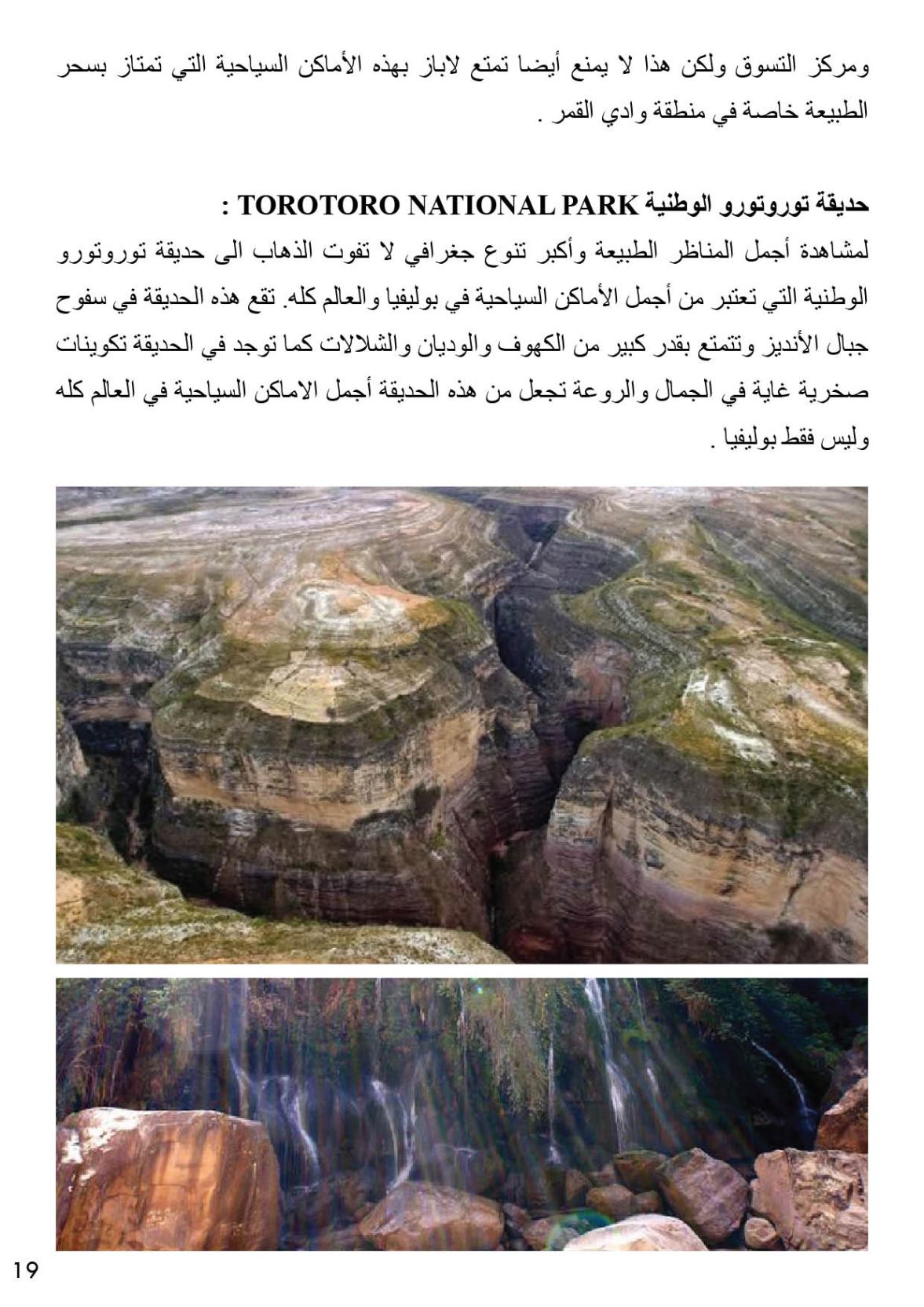 ومركز التسوق ولكن هذا لا يمنع أيضا تمتع لاباز بهذه الأماكن السياحية التي تمتاز بسحر الطبيعة خاصة في منطقة وادي القمر .

حديقة توروتورو الوطنية TOROTORO NATIONAL PARK :
لمشاهدة أجمل المناظر الطبيعة وأكبر تنوع جغرافي لا تفوت الذهاب الى حديقة توروتورو الوطنية التي تعتبر من أجمل الأماكن السياحية في بوليفيا والعالم كله. تقع هذه الحديقة في سفوح جبال الأنديز وتتمتع بقدر كبير من الكهوف والوديان والشلالات كما توجد في الحديقة تكوينات صخرية غاية في الجمال والروعة تجعل من هذه الحديقة أجمل الاماكن السياحية في العالم كله وليس فقط بوليفيا .

19